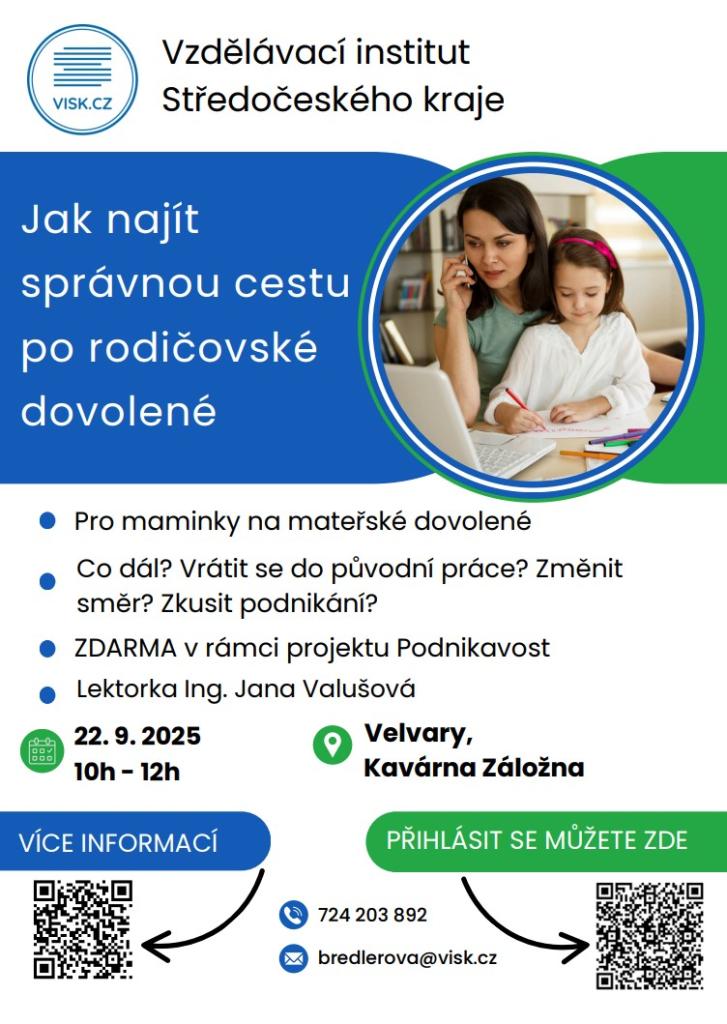 VISK.CZ

Vzdělávací institut Středočeského kraje

Jak najít správnou cestu po rodičovské dovolené

Pro maminky na mateřské dovolené

Co dál? Vrátit se do původní práce? Změnit směr? Zkusit podnikání?

ZDARMA v rámci projektu Podnikavost

Lektorka Ing. Jana Valušová

22. 9. 2025
10h - 12h

Velvary,
Kavárna Záložna

VÍCE INFORMACÍ

PŘIHLÁSIT SE MŮŽETE ZDE

724 203 892

bredlerova@visk.cz